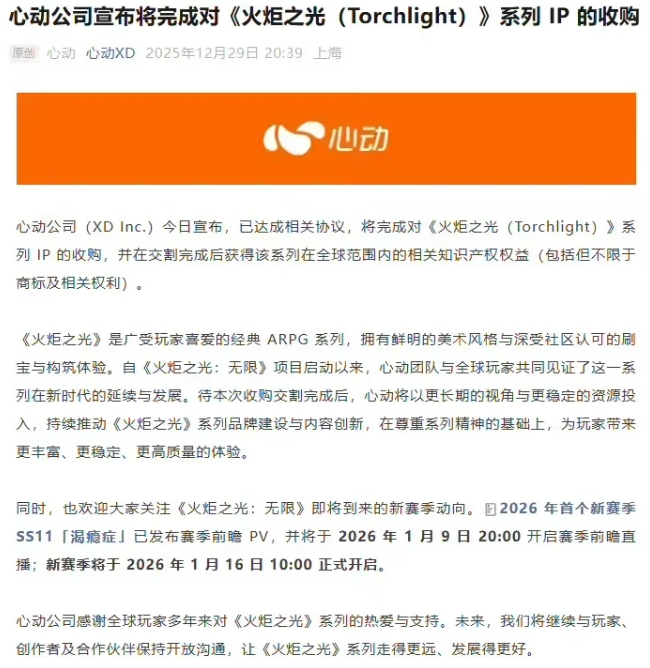 心动公司宣布将完成对《火炬之光（Torchlight）》系列 IP 的收购

原创 心动 心动XD 2025年12月29日 20:39 上海

心动

心动公司（XD Inc.）今日宣布，已达成相关协议，将完成对《火炬之光（Torchlight）》系列 IP 的收购，并在交割完成后获得该系列在全球范围内的相关知识产权权益（包括但不限于商标及相关权利）。

《火炬之光》是广受玩家喜爱的经典 ARPG 系列，拥有鲜明的美术风格与深受社区认可的刷宝与构筑体验。自《火炬之光：无限》项目启动以来，心动团队与全球玩家共同见证了这一系列在新时代的延续与发展。待本次收购交割完成后，心动将以更长期的视角与更稳定的资源投入，持续推动《火炬之光》系列品牌建设与内容创新，在尊重系列精神的基础上，为玩家带来更丰富、更稳定、更高质量的体验。

同时，也欢迎大家关注《火炬之光：无限》即将到来的新赛季动向。2026 年首个新赛季 SS11「渴瘾症」已发布赛季前瞻 PV，并将于 2026 年 1 月 9 日 20:00 开启赛季前瞻直播；新赛季将于 2026 年 1 月 16 日 10:00 正式开启。

心动公司感谢全球玩家多年来对《火炬之光》系列的热爱与支持。未来，我们将继续与玩家、创作者及合作伙伴保持开放沟通，让《火炬之光》系列走得更远、发展得更好。